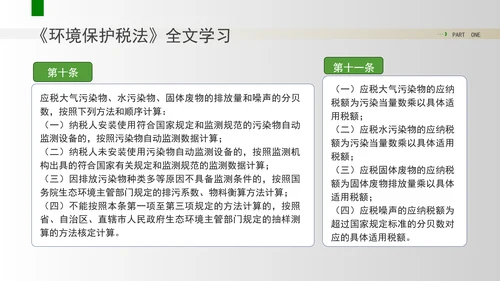 《环境保护税法》全文学习

PART ONE

第十条

应税大气污染物、水污染物、固体废物的排放量和噪声的分贝数，按照下列方法和顺序计算：

（一）纳税人安装使用符合国家规定和监测规范的污染物自动监测设备的，按照污染物自动监测数据计算；

（二）纳税人未安装使用污染物自动监测设备的，按照监测机构出具的符合国家有关规定和监测规范的监测数据计算；

（三）因排放污染物种类多等原因不具备监测条件的，按照国务院生态环境主管部门规定的排污系数、物料衡算方法计算；

（四）不能按照本条第一项至第三项规定的方法计算的，按照省、自治区、直辖市人民政府生态环境主管部门规定的抽样测算的方法核定计算。

第十一条

（一）应税大气污染物的应纳税额为污染当量数乘以具体适用税额；

（二）应税水污染物的应纳税额为污染当量数乘以具体适用税额；

（三）应税固体废物的应纳税额为固体废物排放量乘以具体适用税额；

（四）应税噪声的应纳税额为超过国家规定标准的分贝数对应的具体适用税额。